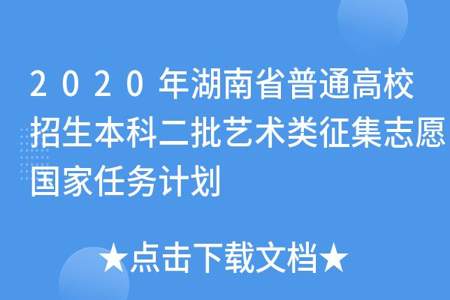 2020年湖南省普通高校招生本科二批艺术类征集志愿国家任务计划

★点击下载文档★